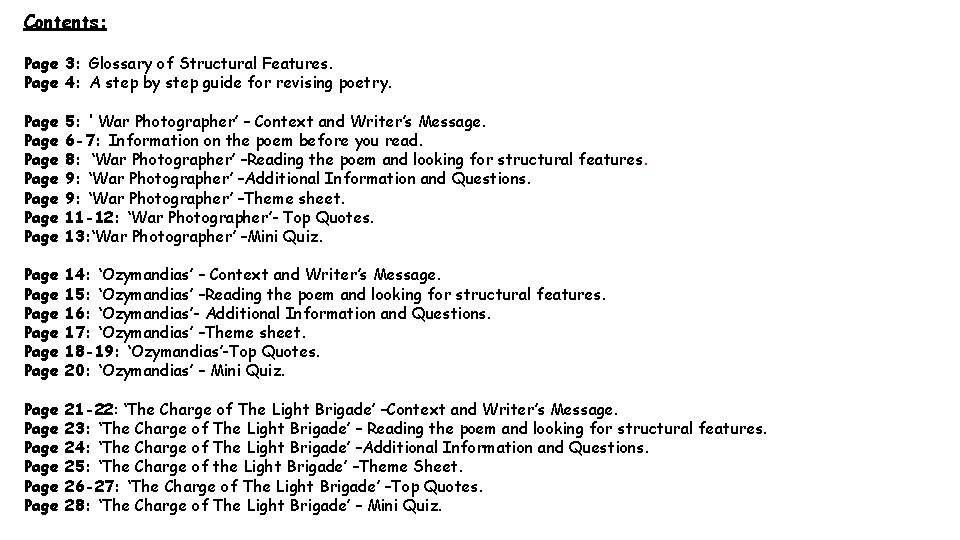 Contents:

Page 3: Glossary of Structural Features.
Page 4: A step by step guide for revising poetry.

Page 5: ' War Photographer' – Context and Writer's Message.
Page 6-7: Information on the poem before you read.
Page 8: 'War Photographer' –Reading the poem and looking for structural features.
Page 9: 'War Photographer' –Additional Information and Questions.
Page 9: 'War Photographer' –Theme sheet.
Page 11-12: 'War Photographer'- Top Quotes.
Page 13:'War Photographer' –Mini Quiz.

Page 14: 'Ozymandias' – Context and Writer's Message.
Page 15: 'Ozymandias' –Reading the poem and looking for structural features.
Page 16: 'Ozymandias'- Additional Information and Questions.
Page 17: 'Ozymandias' –Theme sheet.
Page 18-19: 'Ozymandias'-Top Quotes.
Page 20: 'Ozymandias' – Mini Quiz.

Page 21-22: 'The Charge of The Light Brigade' –Context and Writer's Message.
Page 23: 'The Charge of The Light Brigade' – Reading the poem and looking for structural features.
Page 24: 'The Charge of The Light Brigade' –Additional Information and Questions.
Page 25: 'The Charge of the Light Brigade' –Theme Sheet.
Page 26-27: 'The Charge of The Light Brigade' –Top Quotes.
Page 28: 'The Charge of The Light Brigade' – Mini Quiz.